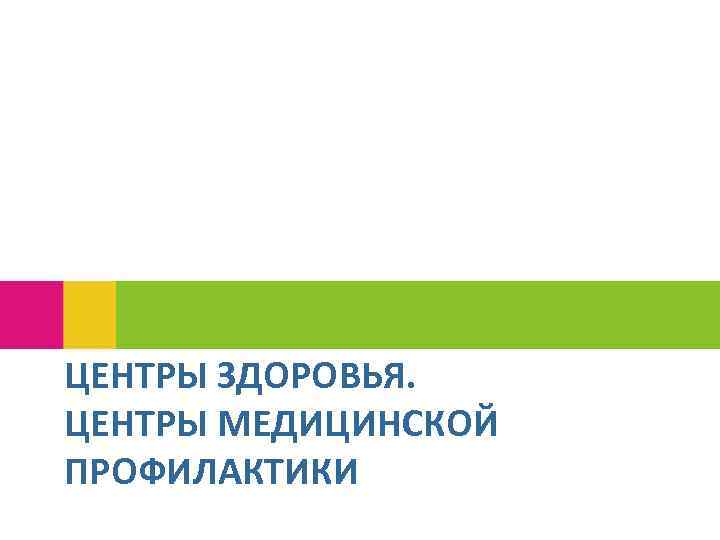 ЦЕНТРЫ ЗДОРОВЬЯ.
ЦЕНТРЫ МЕДИЦИНСКОЙ ПРОФИЛАКТИКИ